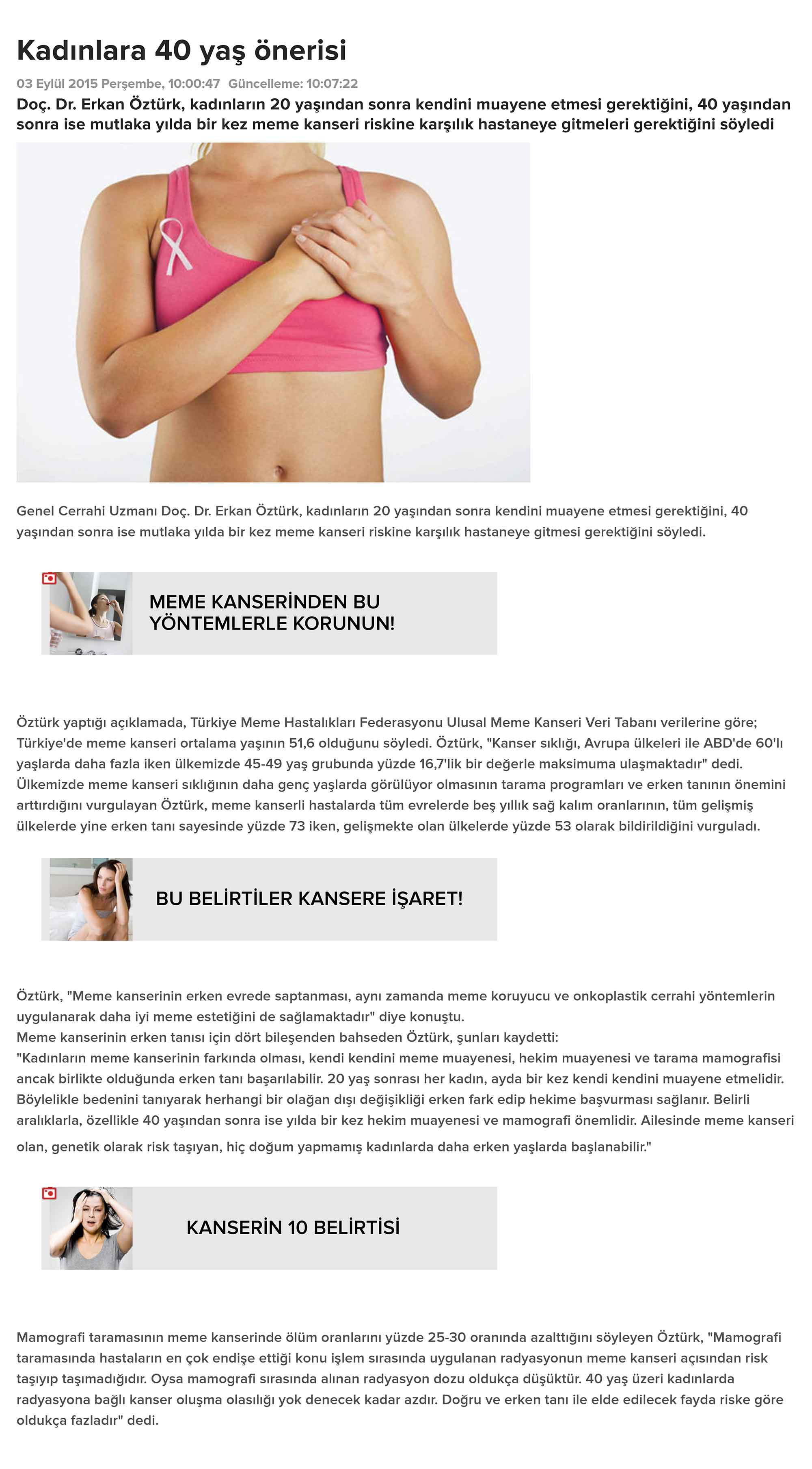 Kadınlara 40 yaş önerisi

03 Eylül 2015 Perşembe, 10:00:47 Güncelleme: 10:07:22

Doç. Dr. Erkan Öztürk, kadınların 20 yaşından sonra kendini muayene etmesi gerektiğini, 40 yaşından sonra ise mutlaka yılda bir kez meme kanseri riskine karşılık hastaneye gitmeleri gerektiğini söyledi

Genel Cerrahi Uzmanı Doç. Dr. Erkan Öztürk, kadınların 20 yaşından sonra kendini muayene etmesi gerektiğini, 40 yaşından sonra ise mutlaka yılda bir kez meme kanseri riskine karşılık hastaneye gitmesi gerektiğini söyledi.

MEME KANSERİNDEN BU YÖNTEMLERLE KORUNUN!

Öztürk yaptığı açıklamada, Türkiye Meme Hastalıkları Federasyonu Ulusal Meme Kanseri Veri Tabanı verilerine göre; Türkiye'de meme kanseri ortalama yaşının 51,6 olduğunu söyledi. Öztürk, "Kanser sıklığı, Avrupa ülkeleri ile ABD'de 60'lı yaşlarda daha fazla iken ülkemizde 45-49 yaş grubunda yüzde 16,7'lik bir değerle maksimuma ulaşmaktadır" dedi. Ülkemizde meme kanseri sıklığının daha genç yaşlarda görülüyor olmasının tarama programları ve erken tanının önemini arttırdığını vurgulayan Öztürk, meme kanserli hastalarda tüm evrelerde beş yıllık sağ kalım oranlarının, tüm gelişmiş ülkelerde yine erken tanı sayesinde yüzde 73 iken, gelişmekte olan ülkelerde yüzde 53 olarak bildirildiğini vurguladı.

BU BELİRTİLER KANSERE İŞARET!

Öztürk, "Meme kanserinin erken evrede saptanması, aynı zamanda meme koruyucu ve onkoplastik cerrahi yöntemlerin uygulanarak daha iyi meme estetiğini de sağlamaktadır" diye konuştu.
Meme kanserinin erken tanısı için dört bileşenden bahseden Öztürk, şunları kaydetti:
"Kadınların meme kanserinin farkında olması, kendi kendini meme muayenesi, hekim muayenesi ve tarama mamografisi ancak birlikte olduğunda erken tanı başarılabilir. 20 yaş sonrası her kadın, ayda bir kez kendi kendini muayene etmelidir. Böylelikle bedenini tanıyarak herhangi bir olağan dışı değişikliği erken fark edip hekime başvurması sağlanır. Belirli aralıklarla, özellikle 40 yaşından sonra ise yılda bir kez hekim muayenesi ve mamografi önemlidir. Ailesinde meme kanseri olan, genetik olarak risk taşıyan, hiç doğum yapmamış kadınlarda daha erken yaşlarda başlanabilir."

KANSERİN 10 BELİRTİSİ

Mamografi taramasının meme kanserinde ölüm oranlarını yüzde 25-30 oranında azalttığını söyleyen Öztürk, "Mamografi taramasında hastaların en çok endişe ettiği konu işlem sırasında uygulanan radyasyonun meme kanseri açısından risk taşıyıp taşımadığıdır. Oysa mamografi sırasında alınan radyasyon dozu oldukça düşüktür. 40 yaş üzeri kadınlarda radyasyona bağlı kanser oluşma olasılığı yok denecek kadar azdır. Doğru ve erken tanı ile elde edilecek fayda riske göre oldukça fazladır" dedi.